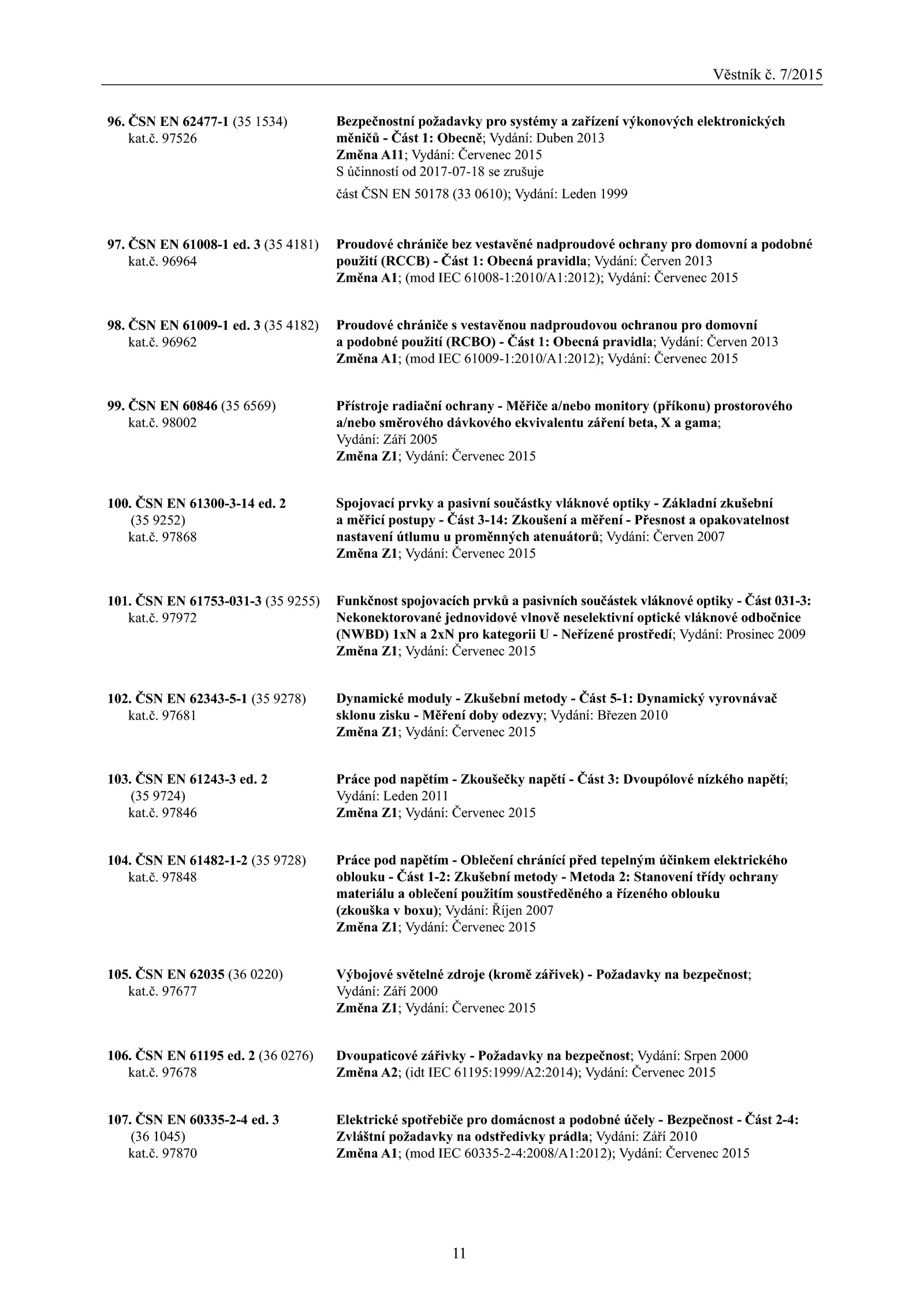 Věstník č. 7/2015

96. ČSN EN 62477-1 (35 1534)
kat.č. 97526

Bezpečnostní požadavky pro systémy a zařízení výkonových elektronických měničů - Část 1: Obecně; Vydání: Duben 2013
Změna A11; Vydání: Červenec 2015
S účinností od 2017-07-18 se zrušuje
část ČSN EN 50178 (33 0610); Vydání: Leden 1999

97. ČSN EN 61008-1 ed. 3 (35 4181)
kat.č. 96964

Proudové chrániče bez vestavěné nadproudové ochrany pro domovní a podobné použití (RCCB) - Část 1: Obecná pravidla; Vydání: Červen 2013
Změna A1; (mod IEC 61008-1:2010/A1:2012); Vydání: Červenec 2015

98. ČSN EN 61009-1 ed. 3 (35 4182)
kat.č. 96962

Proudové chrániče s vestavěnou nadproudovou ochranou pro domovní a podobné použití (RCBO) - Část 1: Obecná pravidla; Vydání: Červen 2013
Změna A1; (mod IEC 61009-1:2010/A1:2012); Vydání: Červenec 2015

99. ČSN EN 60846 (35 6569)
kat.č. 98002

Přístroje radiační ochrany - Měřiče a/nebo monitory (příkonu) prostorového a/nebo směrového dávkového ekvivalentu záření beta, X a gama;
Vydání: Září 2005
Změna Z1; Vydání: Červenec 2015

100. ČSN EN 61300-3-14 ed. 2
(35 9252)
kat.č. 97868

Spojovací prvky a pasivní součástky vláknové optiky - Základní zkušební a měřicí postupy - Část 3-14: Zkoušení a měření - Přesnost a opakovatelnost nastavení útlumu u proměnných atenuátorů; Vydání: Červen 2007
Změna Z1; Vydání: Červenec 2015

101. ČSN EN 61753-031-3 (35 9255)
kat.č. 97972

Funkčnost spojovacích prvků a pasivních součástek vláknové optiky - Část 031-3: Nekonektorované jednovidové vlnově neselektivní optické vláknové odbočnice (NWBD) 1xN a 2xN pro kategorii U - Neřízené prostředí; Vydání: Prosinec 2009
Změna Z1; Vydání: Červenec 2015

102. ČSN EN 62343-5-1 (35 9278)
kat.č. 97681

Dynamické moduly - Zkušební metody - Část 5-1: Dynamický vyrovnávač sklonu zisku - Měření doby odezvy; Vydání: Březen 2010
Změna Z1; Vydání: Červenec 2015

103. ČSN EN 61243-3 ed. 2
(35 9724)
kat.č. 97846

Práce pod napětím - Zkoušečky napětí - Část 3: Dvoupólové nízkého napětí;
Vydání: Leden 2011
Změna Z1; Vydání: Červenec 2015

104. ČSN EN 61482-1-2 (35 9728)
kat.č. 97848

Práce pod napětím - Oblečení chránící před tepelným účinkem elektrického oblouku - Část 1-2: Zkušební metody - Metoda 2: Stanovení třídy ochrany materiálu a oblečení použitím soustředěného a řízeného oblouku (zkouška v boxu); Vydání: Říjen 2007
Změna Z1; Vydání: Červenec 2015

105. ČSN EN 62035 (36 0220)
kat.č. 97677

Výbojové světelné zdroje (kromě zářivek) - Požadavky na bezpečnost;
Vydání: Září 2000
Změna Z1; Vydání: Červenec 2015

106. ČSN EN 61195 ed. 2 (36 0276)
kat.č. 97678

Dvoupaticové zářivky - Požadavky na bezpečnost; Vydání: Srpen 2000
Změna A2; (idt IEC 61195:1999/A2:2014); Vydání: Červenec 2015

107. ČSN EN 60335-2-4 ed. 3
(36 1045)
kat.č. 97870

Elektrické spotřebiče pro domácnost a podobné účely - Bezpečnost - Část 2-4: Zvláštní požadavky na odstředivky prádla; Vydání: Září 2010
Změna A1; (mod IEC 60335-2-4:2008/A1:2012); Vydání: Červenec 2015

11